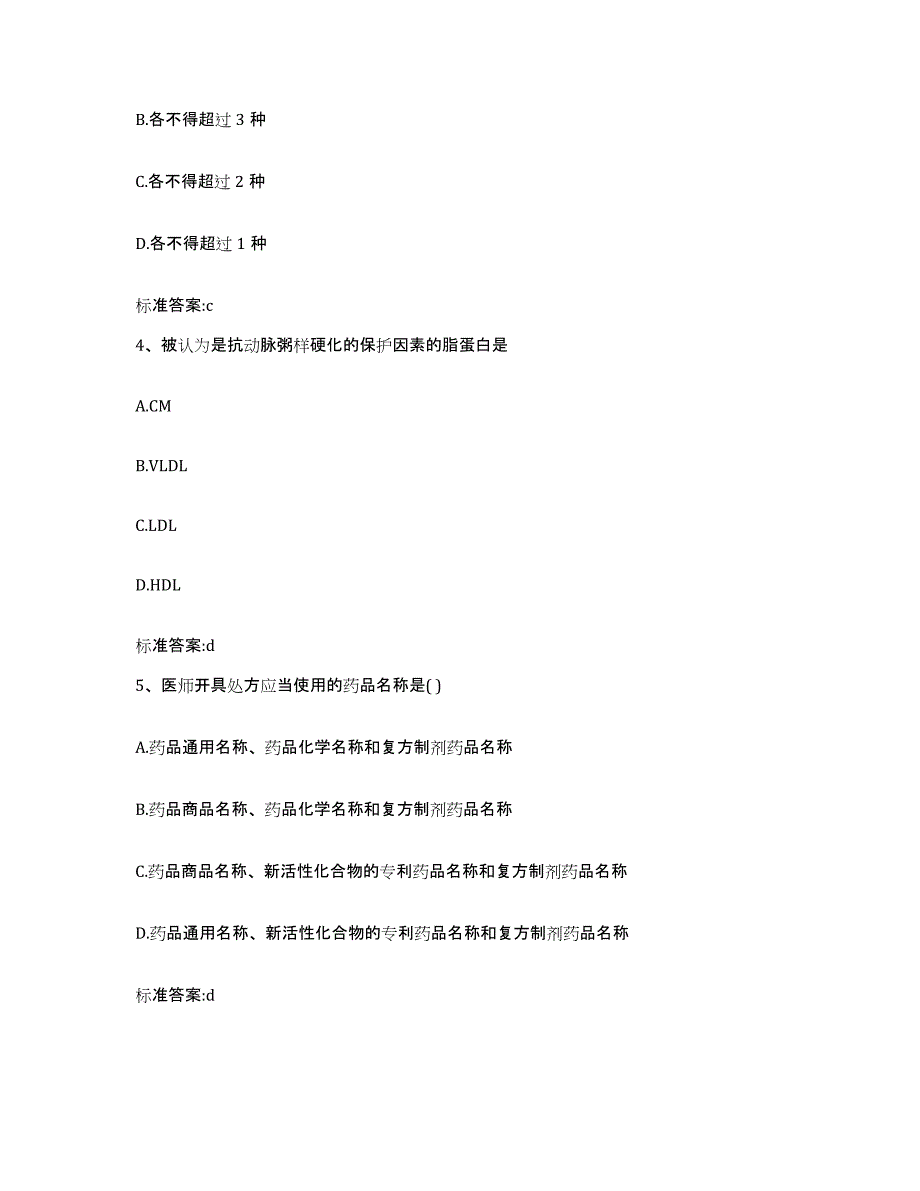 B.各不得超过 3 种

C.各不得超过 2 种

D.各不得超过 1 种

标准答案:c

4、被认为是抗动脉粥样硬化的保护因素的脂蛋白是

A.CM

B.VLDL

C.LDL

D.HDL

标准答案:d

5、医师开具处方应当使用的药品名称是( )

A.药品通用名称、药品化学名称和复方制剂药品名称

B.药品商品名称、药品化学名称和复方制剂药品名称

C.药品商品名称、新活性化合物的专利药品名称和复方制剂药品名称

D.药品通用名称、新活性化合物的专利药品名称和复方制剂药品名称

标准答案:d